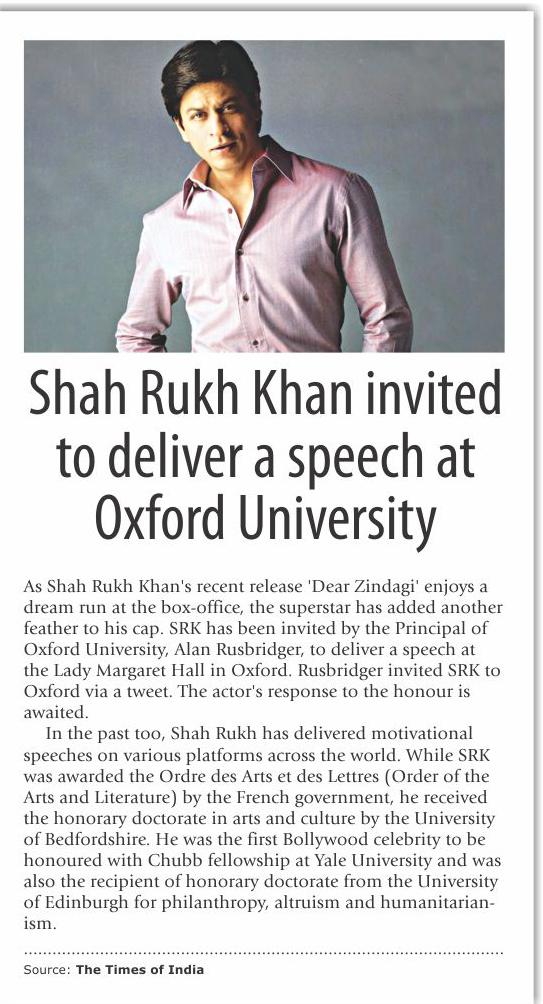 Shah Rukh Khan invited to deliver a speech at Oxford University

As Shah Rukh Khan's recent release 'Dear Zindagi' enjoys a dream run at the box-office, the superstar has added another feather to his cap. SRK has been invited by the Principal of Oxford University, Alan Rusbridger, to deliver a speech at the Lady Margaret Hall in Oxford. Rusbridger invited SRK to Oxford via a tweet. The actor's response to the honour is awaited.

In the past too, Shah Rukh has delivered motivational speeches on various platforms across the world. While SRK was awarded the Ordre des Arts et des Lettres (Order of the Arts and Literature) by the French government, he received the honorary doctorate in arts and culture by the University of Bedfordshire. He was the first Bollywood celebrity to be honoured with Chubb fellowship at Yale University and was also the recipient of honorary doctorate from the University of Edinburgh for philanthropy, altruism and humanitarianism.

Source: The Times of India